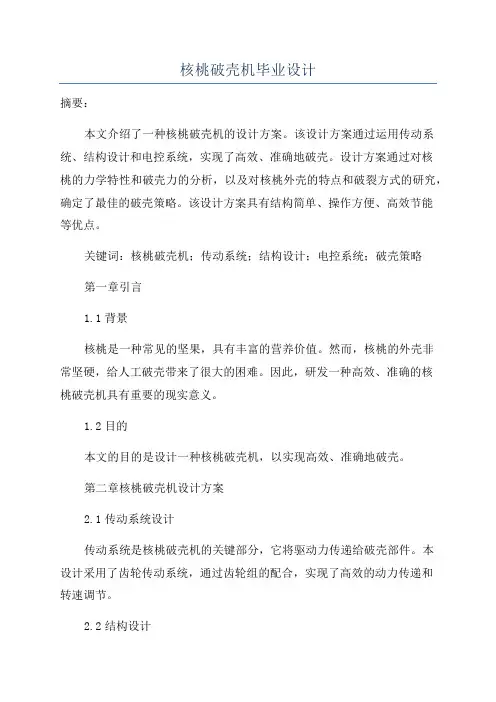 核桃破壳机毕业设计

摘要：

本文介绍了一种核桃破壳机的设计方案。该设计方案通过运用传动系统、结构设计和电控系统，实现了高效、准确地破壳。设计方案通过对核桃的力学特性和破壳力的分析，以及对核桃外壳的特点和破裂方式的研究，确定了最佳的破壳策略。该设计方案具有结构简单、操作方便、高效节能等优点。

关键词：核桃破壳机；传动系统；结构设计；电控系统；破壳策略

第一章引言

1.1 背景

核桃是一种常见的坚果，具有丰富的营养价值。然而，核桃的外壳非常坚硬，给人工破壳带来了很大的困难。因此，研发一种高效、准确的核桃破壳机具有重要的现实意义。

1.2 目的

本文的目的是设计一种核桃破壳机，以实现高效、准确地破壳。

第二章核桃破壳机设计方案

2.1 传动系统设计

传动系统是核桃破壳机的关键部分，它将驱动力传递给破壳部件。本设计采用了齿轮传动系统，通过齿轮组的配合，实现了高效的动力传递和转速调节。

2.2 结构设计